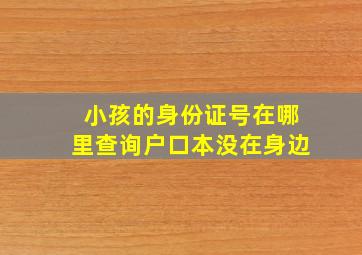 小孩的身份证号在哪里查询户口本没在身边